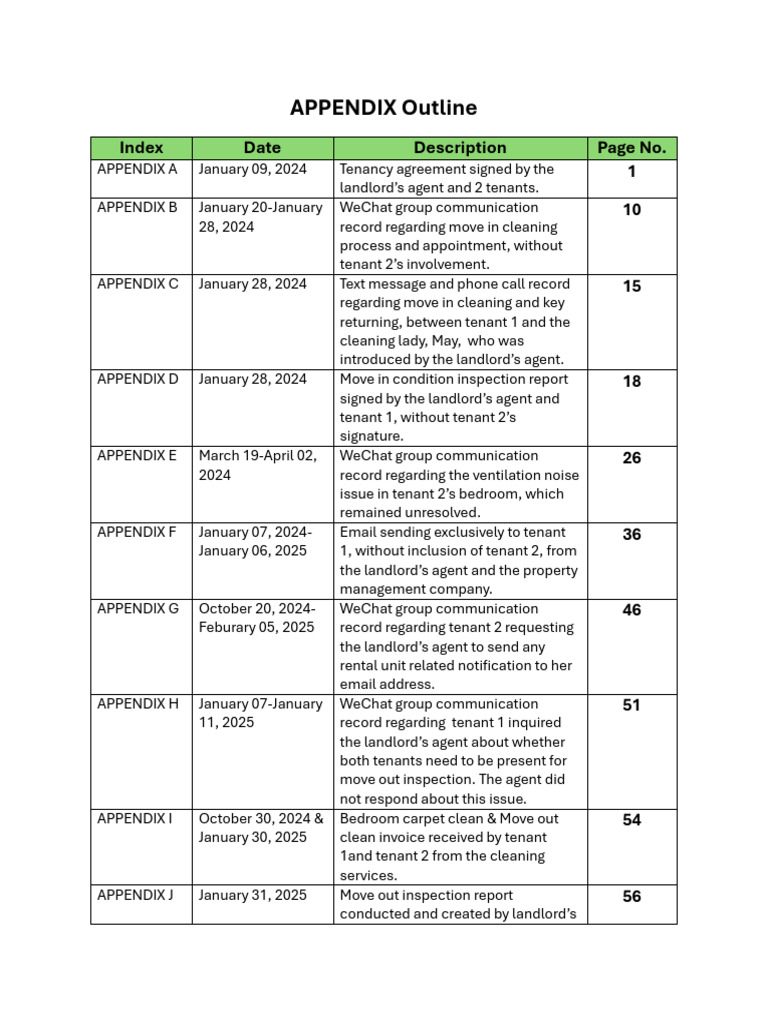 APPENDIX Outline

| Index | Date | Description | Page No. |
|---|---|---|---|
| APPENDIX A | January 09, 2024 | Tenancy agreement signed by the landlord's agent and 2 tenants. | 1 |
| APPENDIX B | January 20-January 28, 2024 | WeChat group communication record regarding move in cleaning process and appointment, without tenant 2's involvement. | 10 |
| APPENDIX C | January 28, 2024 | Text message and phone call record regarding move in cleaning and key returning, between tenant 1 and the cleaning lady, May, who was introduced by the landlord's agent. | 15 |
| APPENDIX D | January 28, 2024 | Move in condition inspection report signed by the landlord's agent and tenant 1, without tenant 2's signature. | 18 |
| APPENDIX E | March 19-April 02, 2024 | WeChat group communication record regarding the ventilation noise issue in tenant 2's bedroom, which remained unresolved. | 26 |
| APPENDIX F | January 07, 2024-January 06, 2025 | Email sending exclusively to tenant 1, without inclusion of tenant 2, from the landlord's agent and the property management company. | 36 |
| APPENDIX G | October 20, 2024-Feburary 05, 2025 | WeChat group communication record regarding tenant 2 requesting the landlord's agent to send any rental unit related notification to her email address. | 46 |
| APPENDIX H | January 07-January 11, 2025 | WeChat group communication record regarding tenant 1 inquired the landlord's agent about whether both tenants need to be present for move out inspection. The agent did not respond about this issue. | 51 |
| APPENDIX I | October 30, 2024 & January 30, 2025 | Bedroom carpet clean & Move out clean invoice received by tenant 1and tenant 2 from the cleaning services. | 54 |
| APPENDIX J | January 31, 2025 | Move out inspection report conducted and created by landlord's | 56 |